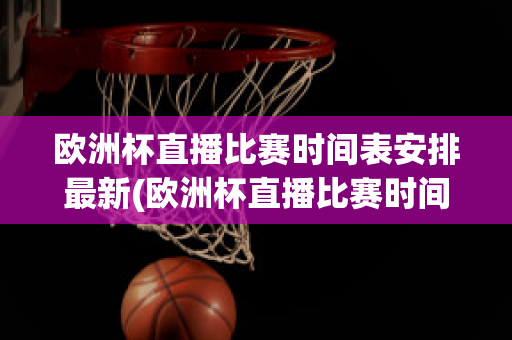 欧洲杯直播比赛时间表安排最新(欧洲杯直播比赛时间